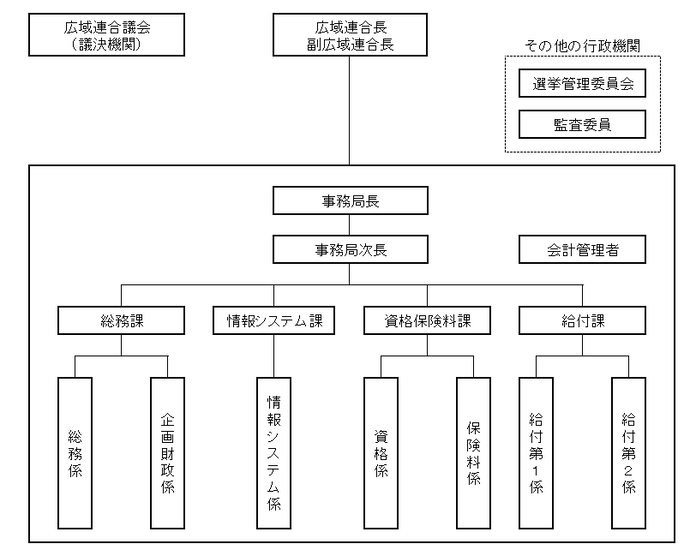 広域連合議会
（議決機関）

広域連合長
副広域連合長

その他の行政機関

選挙管理委員会

監査委員

事務局長

事務局次長

会計管理者

総務課

情報システム課

資格保険料課

給付課

総務係

企画財政係

情報システム係

資格係

保険料係

給付第1係

給付第2係